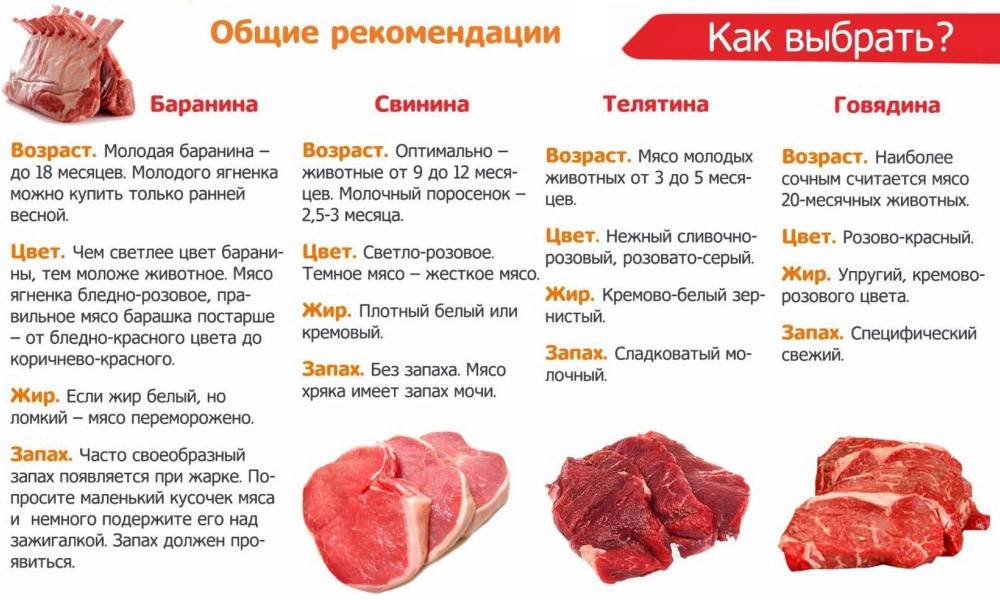 Общие рекомендации

Как выбрать?

Баранина

Возраст. Молодая баранина – до 18 месяцев. Молодого ягненка можно купить только ранней весной.

Цвет. Чем светлее цвет баранины, тем моложе животное. Мясо ягненка бледно-розовое, правильное мясо барашка постарше – от бледно-красного цвета до коричнево-красного.

Жир. Если жир белый, но ломкий – мясо переморожено.

Запах. Часто своеобразный запах появляется при жарке. Попросите маленький кусочек мяса и немного подержите его над зажигалкой. Запах должен проявиться.

Свинина

Возраст. Оптимально – животные от 9 до 12 месяцев. Молочный поросенок – 2,5-3 месяца.

Цвет. Светло-розовое. Темное мясо – жесткое мясо.

Жир. Плотный белый или кремовый.

Запах. Без запаха. Мясо хряка имеет запах мочи.

Телятина

Возраст. Мясо молодых животных от 3 до 5 месяцев.

Цвет. Нежный сливочно-розовый, розовато-серый.

Жир. Кремово-белый зернистый.

Запах. Сладковатый молочный.

Говядина

Возраст. Наиболее сочным считается мясо 20-месячных животных.

Цвет. Розово-красный.

Жир. Упругий, кремово-розового цвета.

Запах. Специфический свежий.